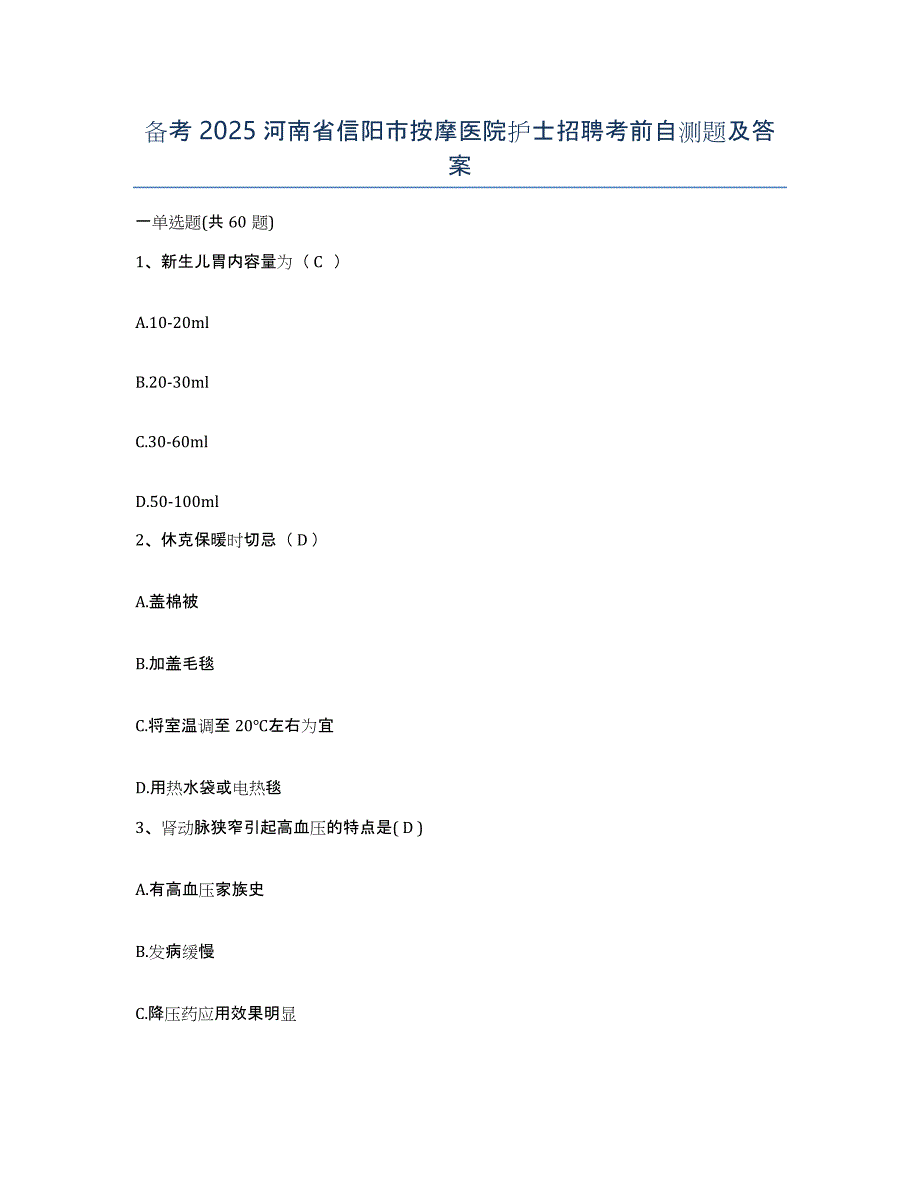 备考 2025 河南省信阳市按摩医院护士招聘考前自测题及答案

一单选题(共 60 题)

1、新生儿胃内容量为（ C ）

A.10-20ml

B.20-30ml

C.30-60ml

D.50-100ml

2、休克保暖时切忌（ D ）

A.盖棉被

B.加盖毛毯

C.将室温调至 20℃左右为宜

D.用热水袋或电热毯

3、肾动脉狭窄引起高血压的特点是( D )

A.有高血压家族史

B.发病缓慢

C.降压药应用效果明显